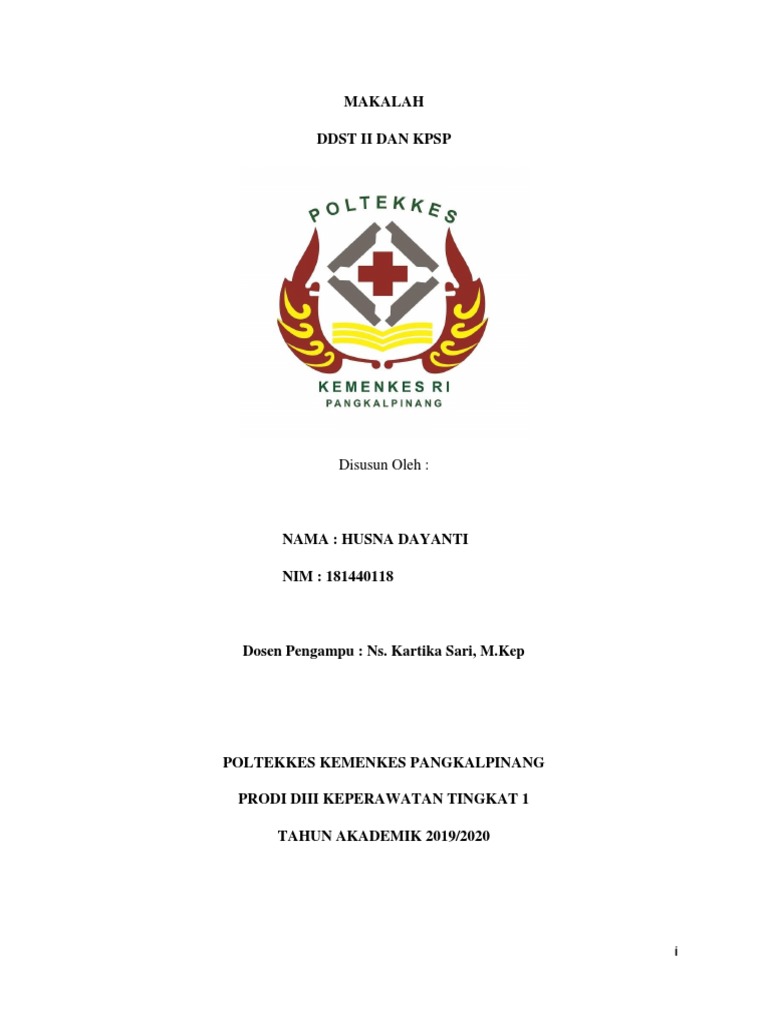 MAKALAH

DDST II DAN KPSP

POLTEKKES

KEMENKES RI
PANGKALPINANG

Disusun Oleh :

NAMA : HUSNA DAYANTI

NIM : 181440118

Dosen Pengampu : Ns. Kartika Sari, M.Kep

POLTEKKES KEMENKES PANGKALPINANG

PRODI DIII KEPERAWATAN TINGKAT 1

TAHUN AKADEMIK 2019/2020

i